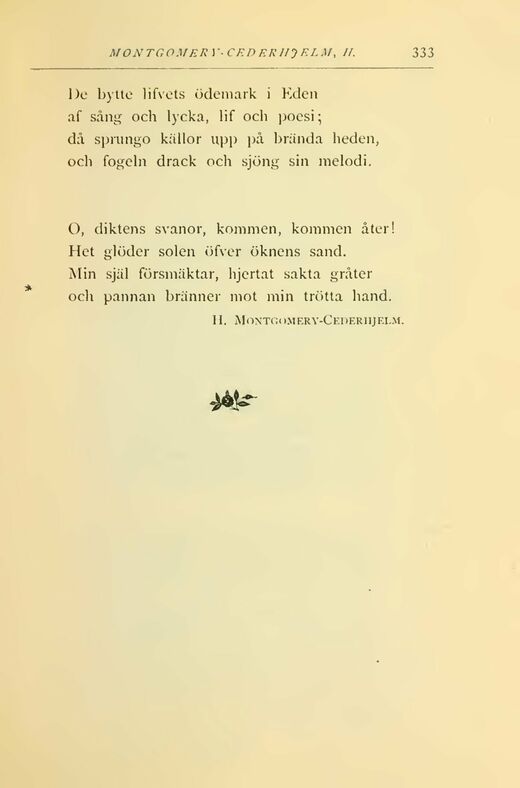 MONTGOMERY-CEDERHJELM, H. 333

De bytte lifvets ödemark i Eden
af sång och lycka, lif och poesi;
då sprungo källor upp på brända heden,
och fogeln drack och sjöng sin melodi.

O, diktens svanor, kommen, kommen åter!
Het glöder solen öfver öknens sand.
Min själ försmäktar, hjertat sakta gråter
och pannan bränner mot min trötta hand.

H. Montgomery-Cederhjelm.